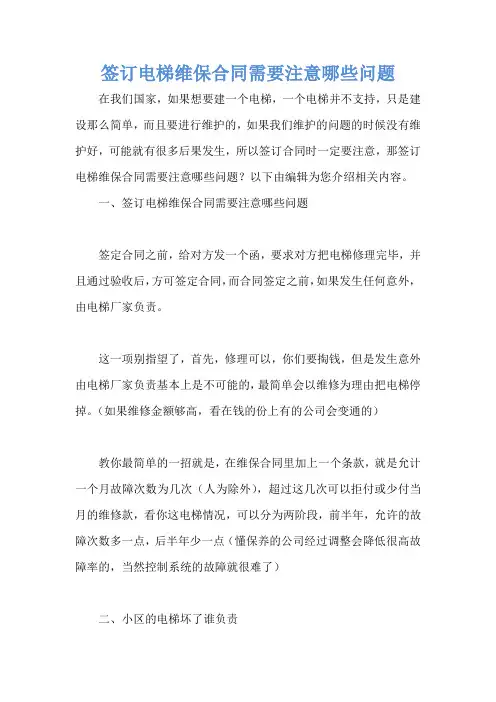 签订电梯维保合同需要注意哪些问题

在我们国家，如果想要建一个电梯，一个电梯并不支持，只是建设那么简单，而且要进行维护的，如果我们维护的问题的时候没有维护好，可能就有很多后果发生，所以签订合同时一定要注意，那签订电梯维保合同需要注意哪些问题？以下由编辑为您介绍相关内容。

一、签订电梯维保合同需要注意哪些问题

签定合同之前，给对方发一个函，要求对方把电梯修理完毕，并且通过验收后，方可签定合同，而合同签定之前，如果发生任何意外，由电梯厂家负责。

这一项别指望了，首先，修理可以，你们要掏钱，但是发生意外由电梯厂家负责基本上是不可能的，最简单会以维修为理由把电梯停掉。（如果维修金额够高，看在钱的份上有的公司会变通的）

教你最简单的一招就是，在维保合同里加上一个条款，就是允计一个月故障次数为几次（人为除外），超过这几次可以拒付或少付当月的维修款，看你这电梯情况，可以分为两阶段，前半年，允许的故障次数多一点，后半年少一点（懂保养的公司经过调整会降低很高故障率的，当然控制系统的故障就很难了）

二、小区的电梯坏了谁负责